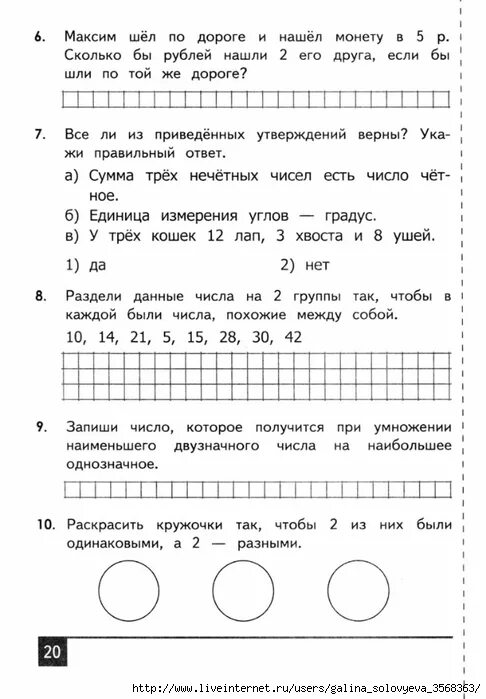 6. Максим шёл по дороге и нашёл монету в 5 р. Сколько бы рублей нашли 2 его друга, если бы шли по той же дороге?

7. Все ли из приведённых утверждений верны? Укажи правильный ответ.

а) Сумма трёх нечётных чисел есть число чётное.
б) Единица измерения углов — градус.
в) У трёх кошек 12 лап, 3 хвоста и 8 ушей.

1) да
2) нет

8. Раздели данные числа на 2 группы так, чтобы в каждой были числа, похожие между собой.
10, 14, 21, 5, 15, 28, 30, 42

9. Запиши число, которое получится при умножении наименьшего двузначного числа на наибольшее однозначное.

10. Раскрасить кружочки так, чтобы 2 из них были одинаковыми, а 2 — разными.

20

http://www.liveinternet.ru/users/galina_solovyeva_3568363/